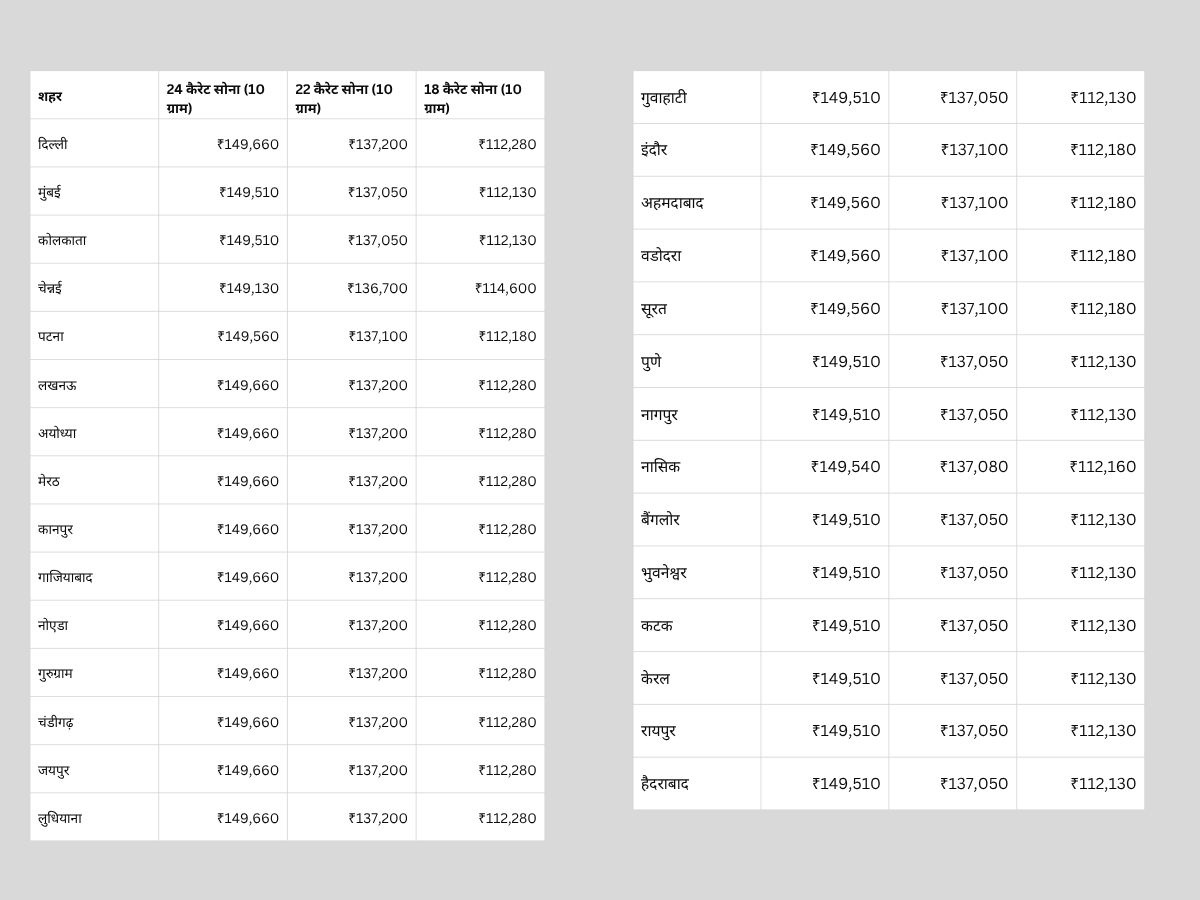 | शहर | 24 कैरेट सोना (10 ग्राम) | 22 कैरेट सोना (10 ग्राम) | 18 कैरेट सोना (10 ग्राम) |
|---|---|---|---|
| दिल्ली | ₹149,660 | ₹137,200 | ₹112,280 |
| मुंबई | ₹149,510 | ₹137,050 | ₹112,130 |
| कोलकाता | ₹149,510 | ₹137,050 | ₹112,130 |
| चेन्नई | ₹149,130 | ₹136,700 | ₹114,600 |
| पटना | ₹149,560 | ₹137,100 | ₹112,180 |
| लखनऊ | ₹149,660 | ₹137,200 | ₹112,280 |
| अयोध्या | ₹149,660 | ₹137,200 | ₹112,280 |
| मेरठ | ₹149,660 | ₹137,200 | ₹112,280 |
| कानपुर | ₹149,660 | ₹137,200 | ₹112,280 |
| गाजियाबाद | ₹149,660 | ₹137,200 | ₹112,280 |
| नोएडा | ₹149,660 | ₹137,200 | ₹112,280 |
| गुरुग्राम | ₹149,660 | ₹137,200 | ₹112,280 |
| चंडीगढ़ | ₹149,660 | ₹137,200 | ₹112,280 |
| जयपुर | ₹149,660 | ₹137,200 | ₹112,280 |
| लुधियाना | ₹149,660 | ₹137,200 | ₹112,280 |

| | | | |
|---|---|---|---|
| गुवाहाटी | ₹149,510 | ₹137,050 | ₹112,130 |
| इंदौर | ₹149,560 | ₹137,100 | ₹112,180 |
| अहमदाबाद | ₹149,560 | ₹137,100 | ₹112,180 |
| वडोदरा | ₹149,560 | ₹137,100 | ₹112,180 |
| सूरत | ₹149,560 | ₹137,100 | ₹112,180 |
| पुणे | ₹149,510 | ₹137,050 | ₹112,130 |
| नागपुर | ₹149,510 | ₹137,050 | ₹112,130 |
| नासिक | ₹149,540 | ₹137,080 | ₹112,160 |
| बैंगलोर | ₹149,510 | ₹137,050 | ₹112,130 |
| भुवनेश्वर | ₹149,510 | ₹137,050 | ₹112,130 |
| कटक | ₹149,510 | ₹137,050 | ₹112,130 |
| केरल | ₹149,510 | ₹137,050 | ₹112,130 |
| रायपुर | ₹149,510 | ₹137,050 | ₹112,130 |
| हैदराबाद | ₹149,510 | ₹137,050 | ₹112,130 |